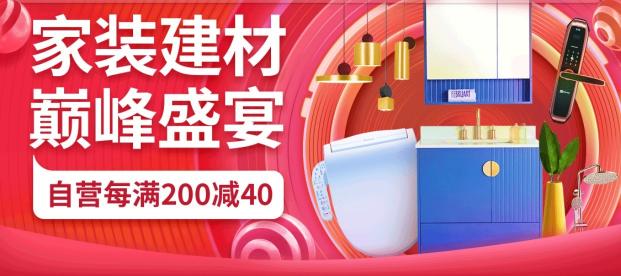 家装建材
巅峰盛宴

自营每满200减40